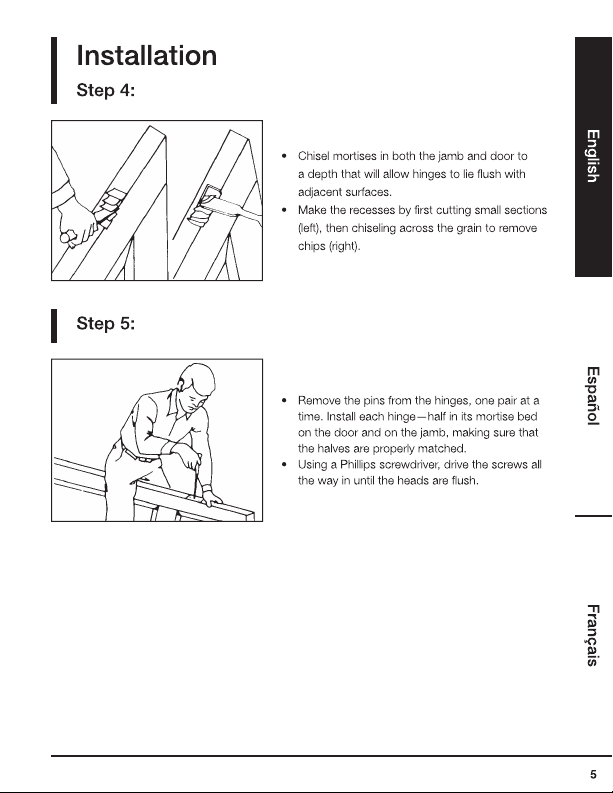 Installation

Step 4:

• Chisel mortises in both the jamb and door to a depth that will allow hinges to lie flush with adjacent surfaces.
• Make the recesses by first cutting small sections (left), then chiseling across the grain to remove chips (right).

Step 5:

• Remove the pins from the hinges, one pair at a time. Install each hinge—half in its mortise bed on the door and on the jamb, making sure that the halves are properly matched.
• Using a Phillips screwdriver, drive the screws all the way in until the heads are flush.

English

Español

Français

5